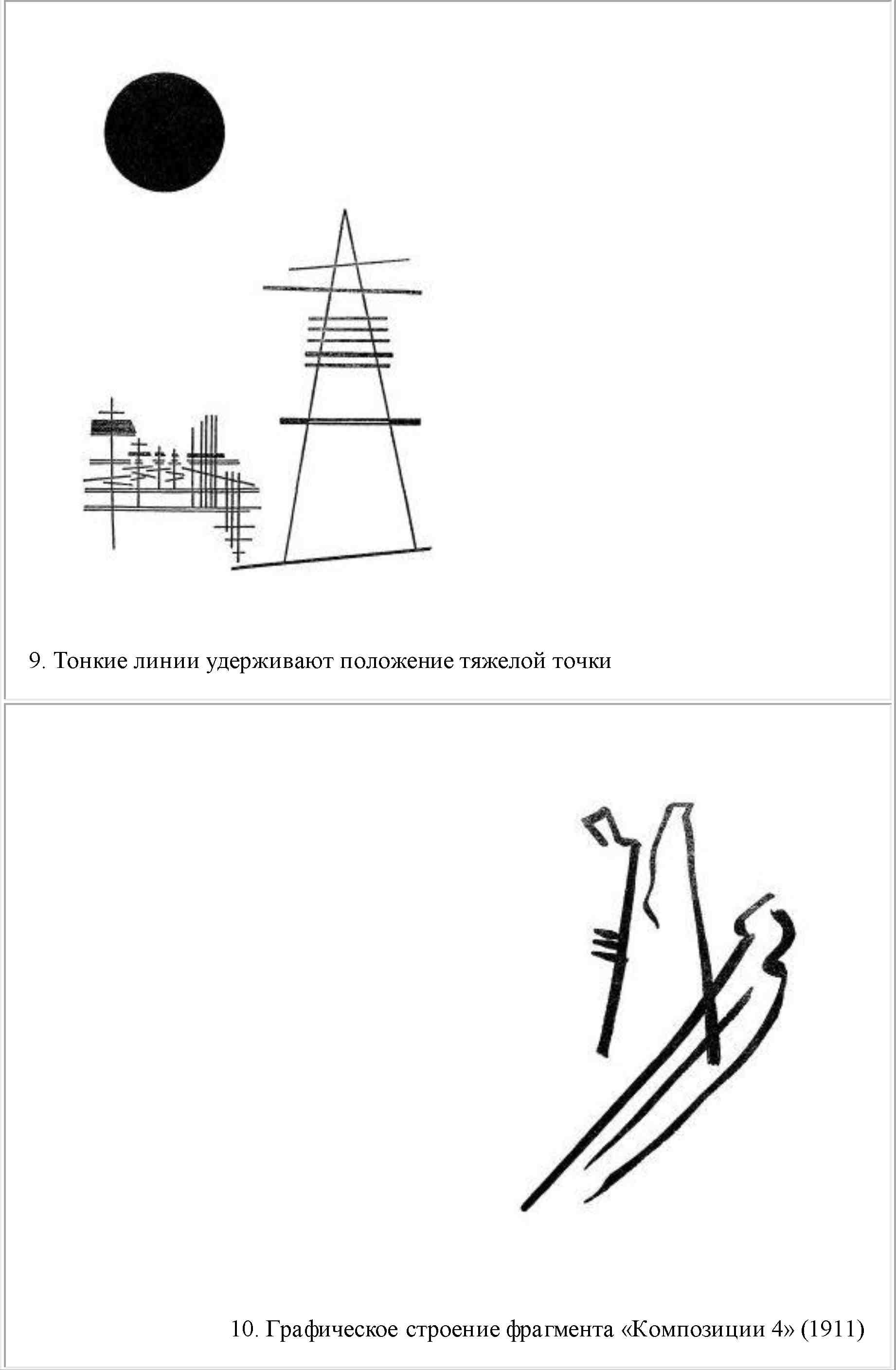 9. Тонкие линии удерживают положение тяжелой точки

10. Графическое строение фрагмента «Композиции 4» (1911)